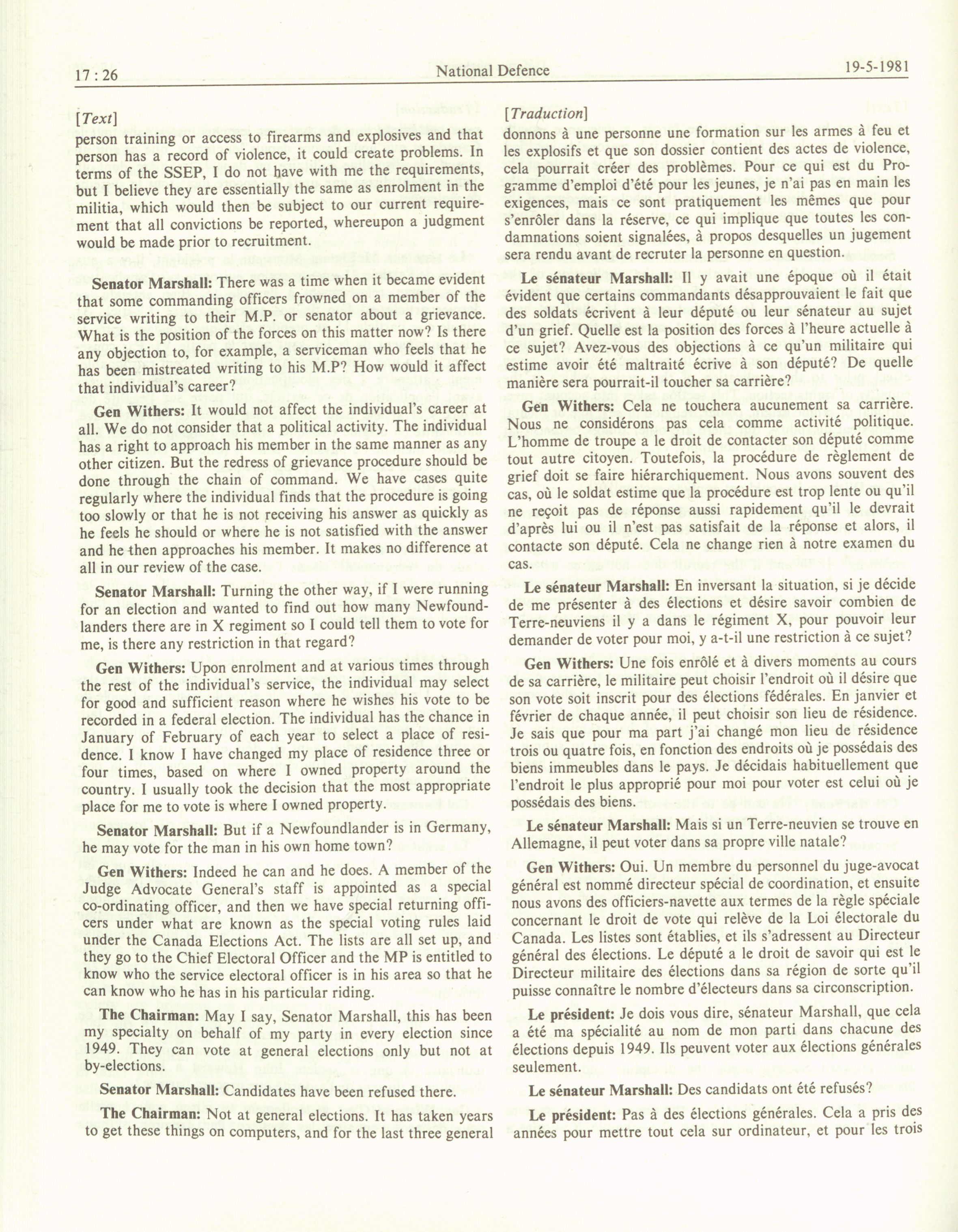 17 : 26

National Defence

19-5-1981

[Text]

person training or access to firearms and explosives and that person has a record of violence, it could create problems. In terms of the SSEP, I do not have with me the requirements, but I believe they are essentially the same as enrolment in the militia, which would then be subject to our current requirement that all convictions be reported, whereupon a judgment would be made prior to recruitment.

Senator Marshall: There was a time when it became evident that some commanding officers frowned on a member of the service writing to their M.P. or senator about a grievance. What is the position of the forces on this matter now? Is there any objection to, for example, a serviceman who feels that he has been mistreated writing to his M.P? How would it affect that individual's career?

Gen Withers: It would not affect the individual's career at all. We do not consider that a political activity. The individual has a right to approach his member in the same manner as any other citizen. But the redress of grievance procedure should be done through the chain of command. We have cases quite regularly where the individual finds that the procedure is going too slowly or that he is not receiving his answer as quickly as he feels he should or where he is not satisfied with the answer and he then approaches his member. It makes no difference at all in our review of the case.

Senator Marshall: Turning the other way, if I were running for an election and wanted to find out how many Newfoundlanders there are in X regiment so I could tell them to vote for me, is there any restriction in that regard?

Gen Withers: Upon enrolment and at various times through the rest of the individual's service, the individual may select for good and sufficient reason where he wishes his vote to be recorded in a federal election. The individual has the chance in January of February of each year to select a place of residence. I know I have changed my place of residence three or four times, based on where I owned property around the country. I usually took the decision that the most appropriate place for me to vote is where I owned property.

Senator Marshall: But if a Newfoundlander is in Germany, he may vote for the man in his own home town?

Gen Withers: Indeed he can and he does. A member of the Judge Advocate General's staff is appointed as a special co-ordinating officer, and then we have special returning officers under what are known as the special voting rules laid under the Canada Elections Act. The lists are all set up, and they go to the Chief Electoral Officer and the MP is entitled to know who the service electoral officer is in his area so that he can know who he has in his particular riding.

The Chairman: May I say, Senator Marshall, this has been my specialty on behalf of my party in every election since 1949. They can vote at general elections only but not at by-elections.

Senator Marshall: Candidates have been refused there.

The Chairman: Not at general elections. It has taken years to get these things on computers, and for the last three general

[Traduction]

donnons à une personne une formation sur les armes à feu et les explosifs et que son dossier contient des actes de violence, cela pourrait créer des problèmes. Pour ce qui est du Programme d'emploi d'été pour les jeunes, je n'ai pas en main les exigences, mais ce sont pratiquement les mêmes que pour s'enrôler dans la réserve, ce qui implique que toutes les condamnations soient signalées, à propos desquelles un jugement sera rendu avant de recruter la personne en question.

Le sénateur Marshall: Il y avait une époque où il était évident que certains commandants désapprouvaient le fait que des soldats écrivent à leur député ou leur sénateur au sujet d'un grief. Quelle est la position des forces à l'heure actuelle à ce sujet? Avez-vous des objections à ce qu'un militaire qui estime avoir été maltraité écrive à son député? De quelle manière sera pourrait-il toucher sa carrière?

Gen Withers: Cela ne touchera aucunement sa carrière. Nous ne considérons pas cela comme activité politique. L'homme de troupe a le droit de contacter son député comme tout autre citoyen. Toutefois, la procédure de règlement de grief doit se faire hiérarchiquement. Nous avons souvent des cas, où le soldat estime que la procédure est trop lente ou qu'il ne reçoit pas de réponse aussi rapidement qu'il le devrait d'après lui ou il n'est pas satisfait de la réponse et alors, il contacte son député. Cela ne change rien à notre examen du cas.

Le sénateur Marshall: En inversant la situation, si je décide de me présenter à des élections et désire savoir combien de Terre-neuviens il y a dans le régiment X, pour pouvoir leur demander de voter pour moi, y a-t-il une restriction à ce sujet?

Gen Withers: Une fois enrôlé et à divers moments au cours de sa carrière, le militaire peut choisir l'endroit où il désire que son vote soit inscrit pour des élections fédérales. En janvier et février de chaque année, il peut choisir son lieu de résidence. Je sais que pour ma part j'ai changé mon lieu de résidence trois ou quatre fois, en fonction des endroits où je possédais des biens immeubles dans le pays. Je décidais habituellement que l'endroit le plus approprié pour moi pour voter est celui où je possédais des biens.

Le sénateur Marshall: Mais si un Terre-neuvien se trouve en Allemagne, il peut voter dans sa propre ville natale?

Gen Withers: Oui. Un membre du personnel du juge-avocat général est nommé directeur spécial de coordination, et ensuite nous avons des officiers-navette aux termes de la règle spéciale concernant le droit de vote qui relève de la Loi électorale du Canada. Les listes sont établies, et ils s'adressent au Directeur général des élections. Le député a le droit de savoir qui est le Directeur militaire des élections dans sa région de sorte qu'il puisse connaître le nombre d'électeurs dans sa circonscription.

Le président: Je dois vous dire, sénateur Marshall, que cela a été ma spécialité au nom de mon parti dans chacune des élections depuis 1949. Ils peuvent voter aux élections générales seulement.

Le sénateur Marshall: Des candidats ont été refusés?

Le président: Pas à des élections générales. Cela a pris des années pour mettre tout cela sur ordinateur, et pour les trois